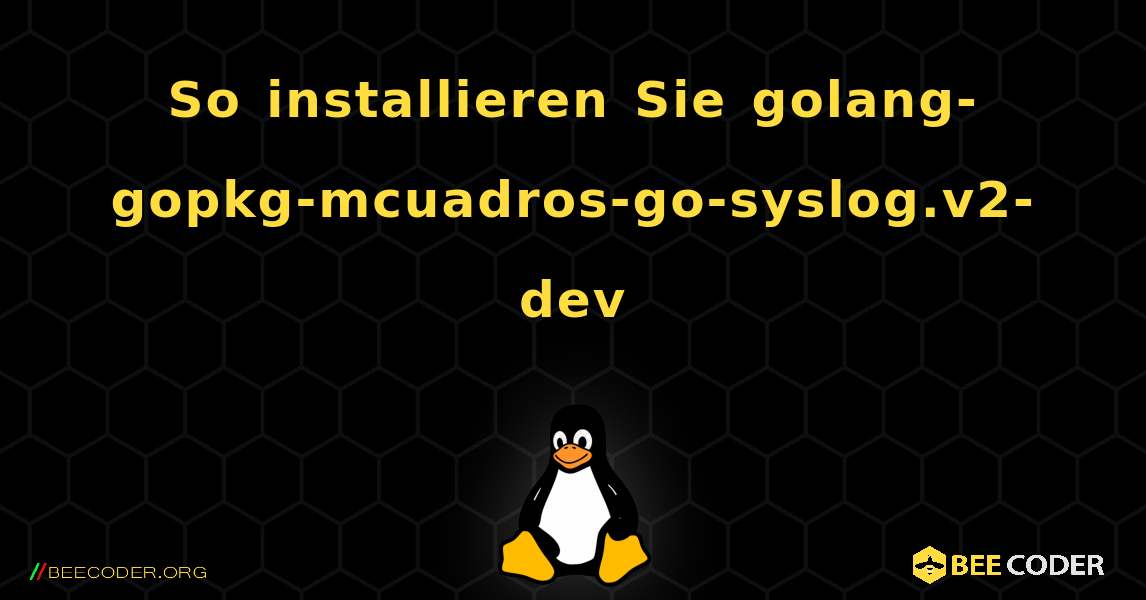 So installieren Sie golang-gopkg-mcuadros-go-syslog.v2-dev

//BEECODER.ORG

BEE CODER